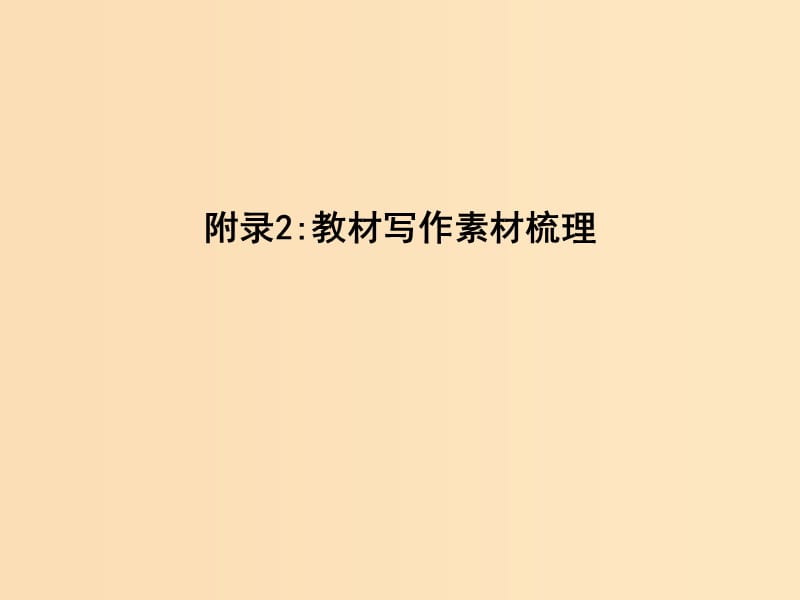 附录2:教材写作素材梳理